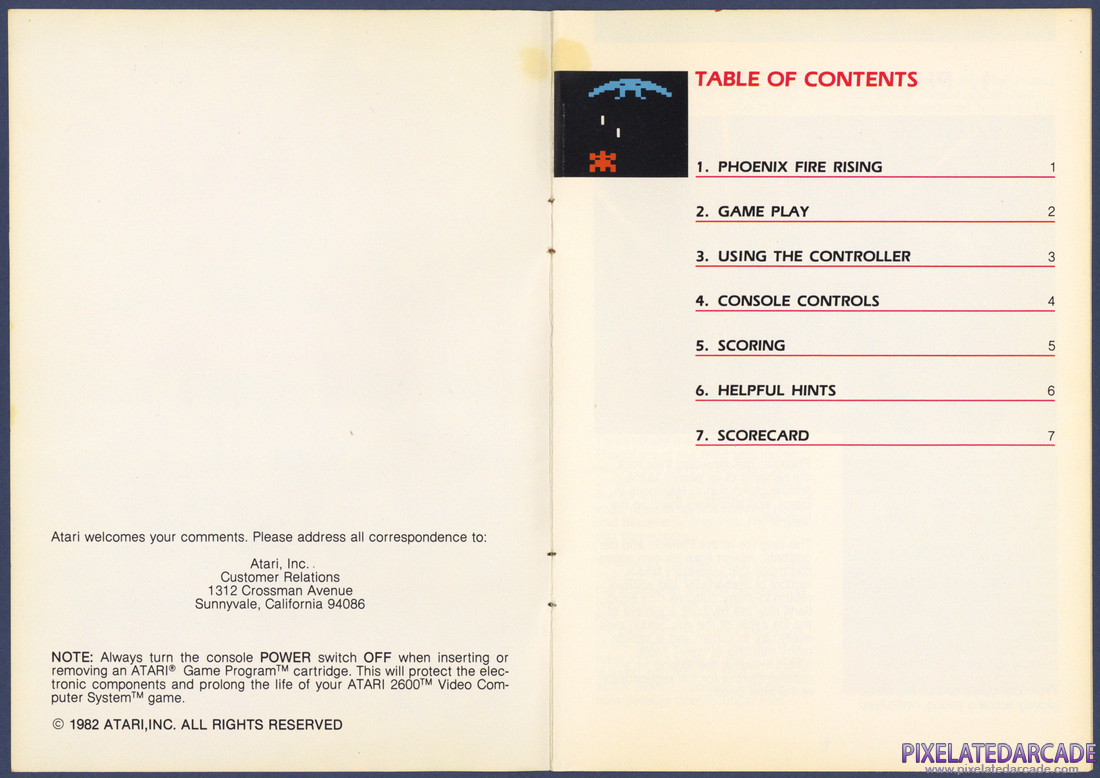 Atari welcomes your comments. Please address all correspondence to:

Atari, Inc.
Customer Relations
1312 Crossman Avenue
Sunnyvale, California 94086

NOTE: Always turn the console POWER switch OFF when inserting or removing an ATARI® Game Program™ cartridge. This will protect the electronic components and prolong the life of your ATARI 2600™ Video Computer System™ game.

© 1982 ATARI,INC. ALL RIGHTS RESERVED

TABLE OF CONTENTS

1. PHOENIX FIRE RISING 1

2. GAME PLAY 2

3. USING THE CONTROLLER 3

4. CONSOLE CONTROLS 4

5. SCORING 5

6. HELPFUL HINTS 6

7. SCORECARD 7

PIXELATEDARCADE
www.pixelatedarcade.com